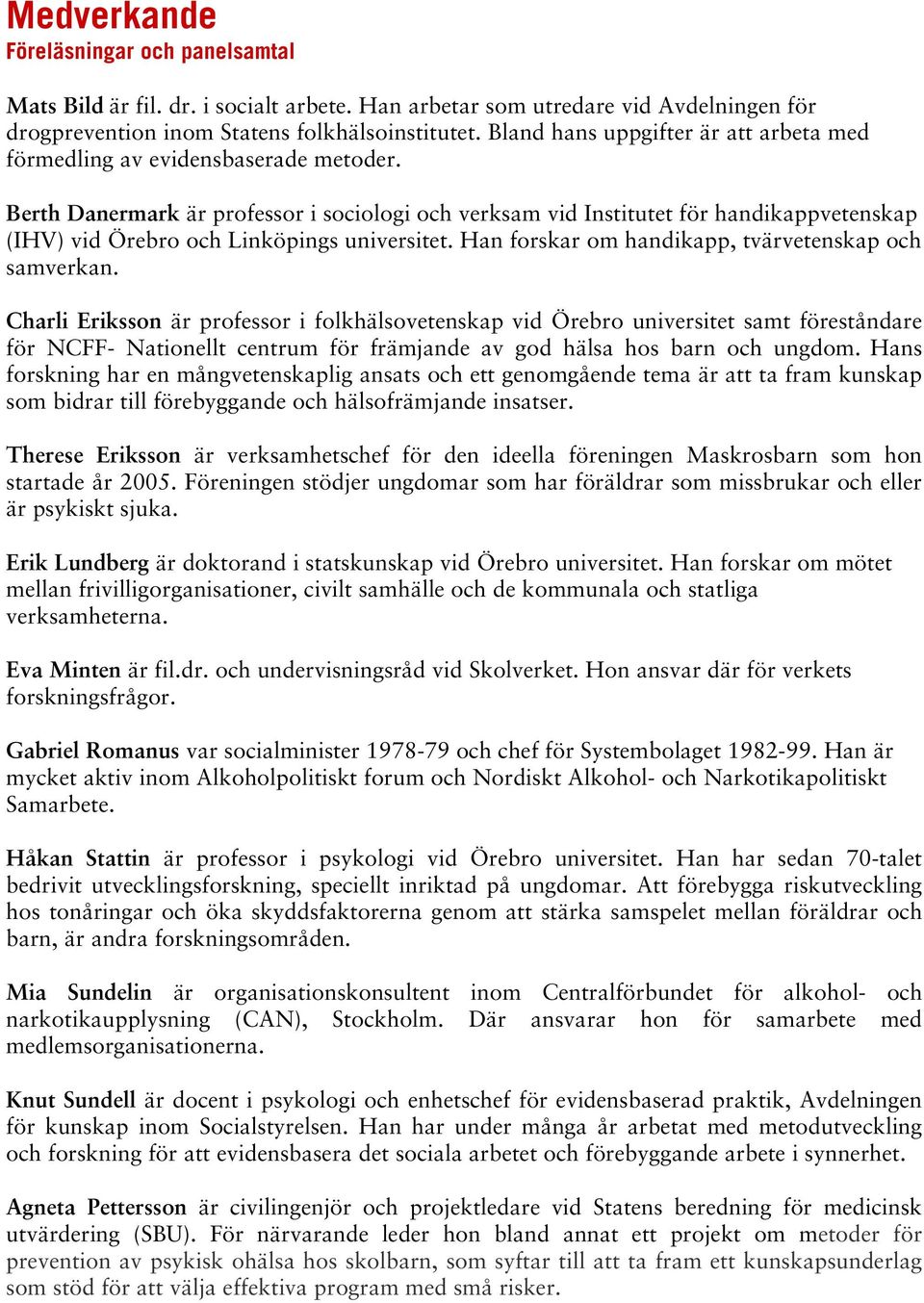 Medverkande
Föreläsningar och panelsamtal

Mats Bild är fil. dr. i socialt arbete. Han arbetar som utredare vid Avdelningen för drogprevention inom Statens folkhälsoinstitutet. Bland hans uppgifter är att arbeta med förmedling av evidensbaserade metoder.

Berth Danermark är professor i sociologi och verksam vid Institutet för handikappvetenskap (IHV) vid Örebro och Linköpings universitet. Han forskar om handikapp, tvärvetenskap och samverkan.

Charli Eriksson är professor i folkhälsovetenskap vid Örebro universitet samt föreståndare för NCFF- Nationellt centrum för främjande av god hälsa hos barn och ungdom. Hans forskning har en mångvetenskaplig ansats och ett genomgående tema är att ta fram kunskap som bidrar till förebyggande och hälsofrämjande insatser.

Therese Eriksson är verksamhetschef för den ideella föreningen Maskrosbarn som hon startade år 2005. Föreningen stödjer ungdomar som har föräldrar som missbrukar och eller är psykiskt sjuka.

Erik Lundberg är doktorand i statskunskap vid Örebro universitet. Han forskar om mötet mellan frivilligorganisationer, civilt samhälle och de kommunala och statliga verksamheterna.

Eva Minten är fil.dr. och undervisningsråd vid Skolverket. Hon ansvar där för verkets forskningsfrågor.

Gabriel Romanus var socialminister 1978-79 och chef för Systembolaget 1982-99. Han är mycket aktiv inom Alkoholpolitiskt forum och Nordiskt Alkohol- och Narkotikapolitiskt Samarbete.

Håkan Stattin är professor i psykologi vid Örebro universitet. Han har sedan 70-talet bedrivit utvecklingsforskning, speciellt inriktad på ungdomar. Att förebygga riskutveckling hos tonåringar och öka skyddsfaktorerna genom att stärka samspelet mellan föräldrar och barn, är andra forskningsområden.

Mia Sundelin är organisationskonsultent inom Centralförbundet för alkohol- och narkotikaupplysning (CAN), Stockholm. Där ansvarar hon för samarbete med medlemsorganisationerna.

Knut Sundell är docent i psykologi och enhetschef för evidensbaserad praktik, Avdelningen för kunskap inom Socialstyrelsen. Han har under många år arbetat med metodutveckling och forskning för att evidensbasera det sociala arbetet och förebyggande arbete i synnerhet.

Agneta Pettersson är civilingenjör och projektledare vid Statens beredning för medicinsk utvärdering (SBU). För närvarande leder hon bland annat ett projekt om metoder för prevention av psykisk ohälsa hos skolbarn, som syftar till att ta fram ett kunskapsunderlag som stöd för att välja effektiva program med små risker.